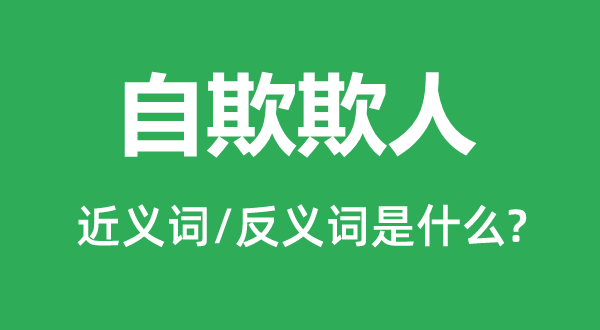 自欺欺人

近义词/反义词是什么?